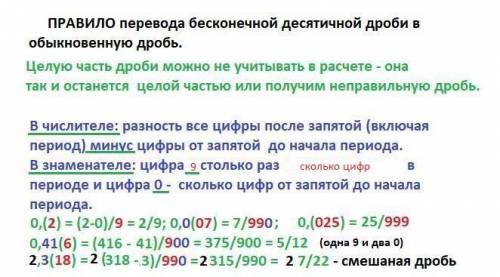 ПРАВИЛО перевода бесконечной десятичной дроби в обыкновенную дробь.

Целую часть дроби можно не учитывать в расчете - она так и останется целой частью или получим неправильную дробь.

В числителе: разность все цифры после запятой (включая период) минус цифры от запятой до начала периода.
В знаменателе: цифра 9 столько раз сколько цифр в периоде и цифра 0 - сколько цифр от запятой до начала периода.

0,(2) = (2-0)/9 = 2/9; 0,0(07) = 7/990; 0,(025) = 25/999
0,41(6) = (416 - 41)/900 = 375/900 = 5/12 (одна 9 и два 0)
2,3(18) = 2 (318 - 3)/990 = 2 315/990 = 2 7/22 - смешаная дробь